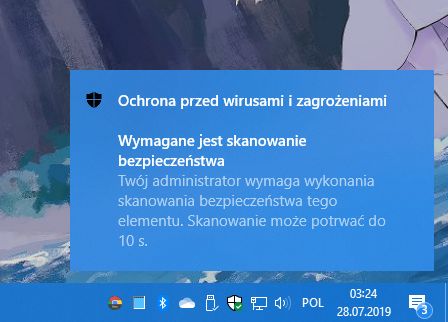 Ochrona przed wirusami i zagrożeniami

Wymagane jest skanowanie bezpieczeństwa
Twój administrator wymaga wykonania skanowania bezpieczeństwa tego elementu. Skanowanie może potrwać do 10 s.

POL
03:24
28.07.2019
3